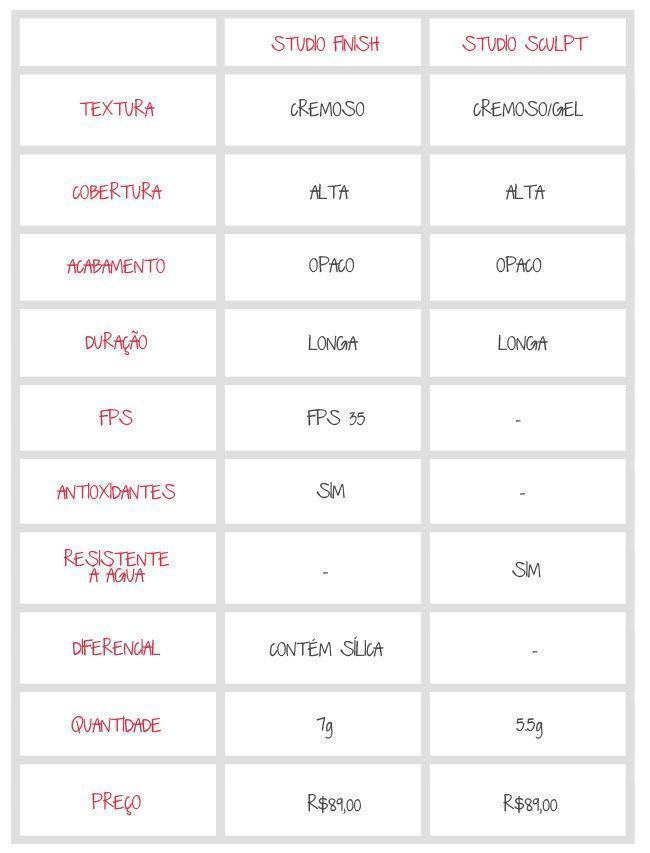 | | STUDIO FINISH | STUDIO SCULPT |
|---|---|---|
| TEXTURA | CREMOSO | CREMOSO/GEL |
| COBERTURA | ALTA | ALTA |
| ACABAMENTO | OPACO | OPACO |
| DURAÇÃO | LONGA | LONGA |
| FPS | FPS 35 | - |
| ANTIOXIDANTES | SIM | - |
| RESISTENTE A AGUA | - | SIM |
| DIFERENCIAL | CONTÉM SÍLICA | - |
| QUANTIDADE | 7g | 5.5g |
| PREÇO | R$89,00 | R$89,00 |